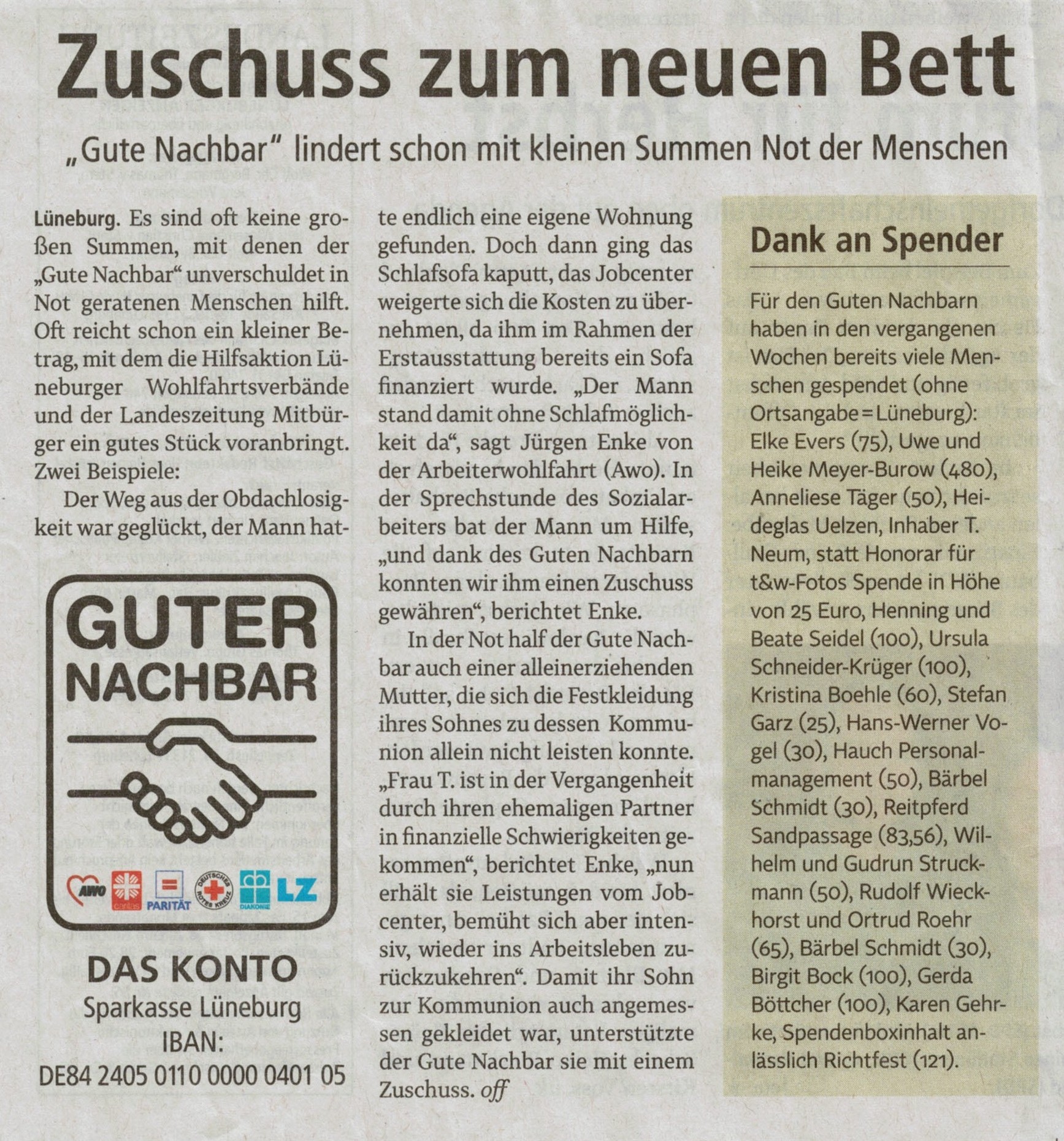 Zuschuss zum neuen Bett

„Gute Nachbar" lindert schon mit kleinen Summen Not der Menschen

Lüneburg. Es sind oft keine großen Summen, mit denen der „Gute Nachbar" unverschuldet in Not geratenen Menschen hilft. Oft reicht schon ein kleiner Betrag, mit dem die Hilfsaktion Lüneburger Wohlfahrtsverbände und der Landeszeitung Mitbürger ein gutes Stück voranbringt. Zwei Beispiele:

Der Weg aus der Obdachlosigkeit war geglückt, der Mann hatte endlich eine eigene Wohnung gefunden. Doch dann ging das Schlafsofa kaputt, das Jobcenter weigerte sich die Kosten zu übernehmen, da ihm im Rahmen der Erstausstattung bereits ein Sofa finanziert wurde. „Der Mann stand damit ohne Schlafmöglichkeit da", sagt Jürgen Enke von der Arbeiterwohlfahrt (Awo). In der Sprechstunde des Sozialarbeiters bat der Mann um Hilfe, „und dank des Guten Nachbarn konnten wir ihm einen Zuschuss gewähren", berichtet Enke.

In der Not half der Gute Nachbar auch einer alleinerziehenden Mutter, die sich die Festkleidung ihres Sohnes zu dessen Kommunion allein nicht leisten konnte. „Frau T. ist in der Vergangenheit durch ihren ehemaligen Partner in finanzielle Schwierigkeiten gekommen", berichtet Enke, „nun erhält sie Leistungen vom Jobcenter, bemüht sich aber intensiv, wieder ins Arbeitsleben zurückzukehren". Damit ihr Sohn zur Kommunion auch angemessen gekleidet war, unterstützte der Gute Nachbar sie mit einem Zuschuss. off

GUTER NACHBAR

AWO caritas PARITÄT DEUTSCHES ROTES KREUZ DIAKONIE LZ

DAS KONTO
Sparkasse Lüneburg
IBAN:
DE84 2405 0110 0000 0401 05

Dank an Spender

Für den Guten Nachbarn haben in den vergangenen Wochen bereits viele Menschen gespendet (ohne Ortsangabe = Lüneburg): Elke Evers (75), Uwe und Heike Meyer-Burow (480), Anneliese Täger (50), Heideglas Uelzen, Inhaber T. Neum, statt Honorar für t&w-Fotos Spende in Höhe von 25 Euro, Henning und Beate Seidel (100), Ursula Schneider-Krüger (100), Kristina Boehle (60), Stefan Garz (25), Hans-Werner Vogel (30), Hauch Personalmanagement (50), Bärbel Schmidt (30), Reitpferd Sandpassage (83,56), Wilhelm und Gudrun Struckmann (50), Rudolf Wieckhorst und Ortrud Roehr (65), Bärbel Schmidt (30), Birgit Bock (100), Gerda Böttcher (100), Karen Gehrke, Spendenboxinhalt anlässlich Richtfest (121).